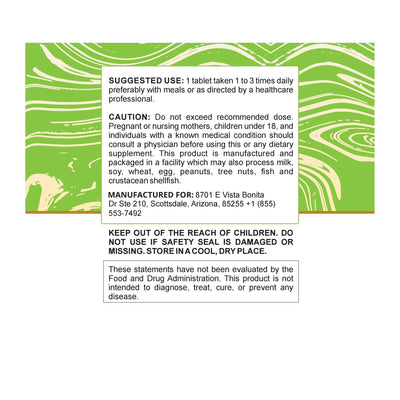 SUGGESTED USE: 1 tablet taken 1 to 3 times daily preferably with meals or as directed by a healthcare professional.

CAUTION: Do not exceed recommended dose. Pregnant or nursing mothers, children under 18, and individuals with a known medical condition should consult a physician before using this or any dietary supplement. This product is manufactured and packaged in a facility which may also process milk, soy, wheat, egg, peanuts, tree nuts, fish and crustacean shellfish.

MANUFACTURED FOR: 8701 E Vista Bonita Dr Ste 210, Scottsdale, Arizona, 85255 +1 (855) 553-7492

KEEP OUT OF THE REACH OF CHILDREN. DO NOT USE IF SAFETY SEAL IS DAMAGED OR MISSING. STORE IN A COOL, DRY PLACE.

These statements have not been evaluated by the Food and Drug Administration. This product is not intended to diagnose, treat, cure, or prevent any disease.